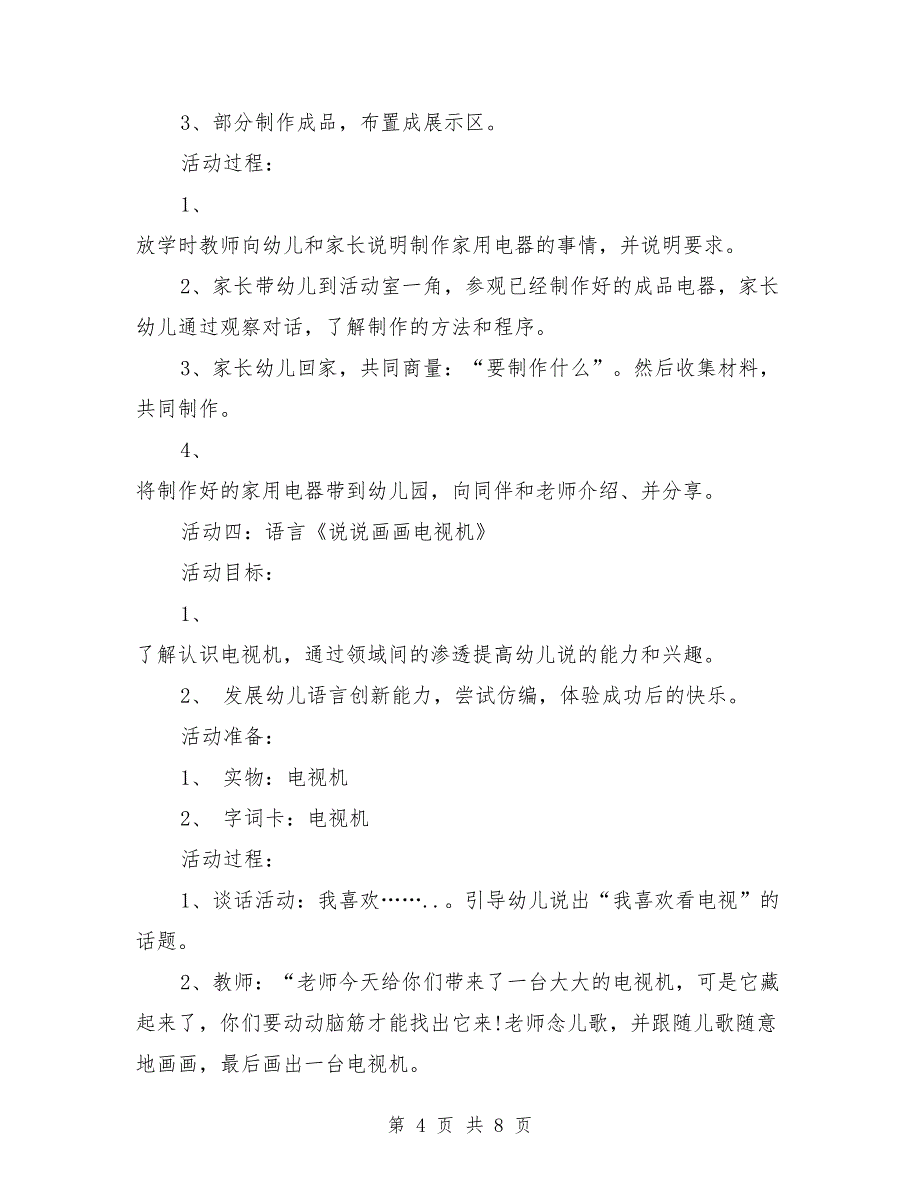 3、部分制作成品，布置成展示区。

活动过程：

1、

放学时教师向幼儿和家长说明制作家用电器的事情，并说明要求。

2、家长带幼儿到活动室一角，参观已经制作好的成品电器，家长幼儿通过观察对话，了解制作的方法和程序。

3、家长幼儿回家，共同商量：“要制作什么”。然后收集材料，共同制作。

4、

将制作好的家用电器带到幼儿园，向同伴和老师介绍、并分享。

活动四：语言《说说画画电视机》

活动目标：

1、

了解认识电视机，通过领域间的渗透提高幼儿说的能力和兴趣。

2、 发展幼儿语言创新能力，尝试仿编，体验成功后的快乐。

活动准备：

1、 实物：电视机

2、 字词卡：电视机

活动过程：

1、谈话活动：我喜欢……..。引导幼儿说出“我喜欢看电视”的话题。

2、教师：“老师今天给你们带来了一台大大的电视机，可是它藏起来了，你们要动动脑筋才能找出它来!老师念儿歌，并跟随儿歌随意地画画，最后画出一台电视机。

第 4 页 共 8 页